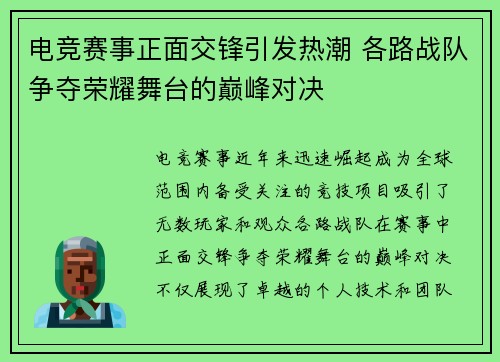 电竞赛事正面交锋引发热潮 各路战队争夺荣耀舞台的巅峰对决

电竞赛事近年来迅速崛起成为全球范围内备受关注的竞技项目吸引了无数玩家和观众各路战队在赛事中正面交锋争夺荣耀舞台的巅峰对决不仅展现了卓越的个人技术和团队